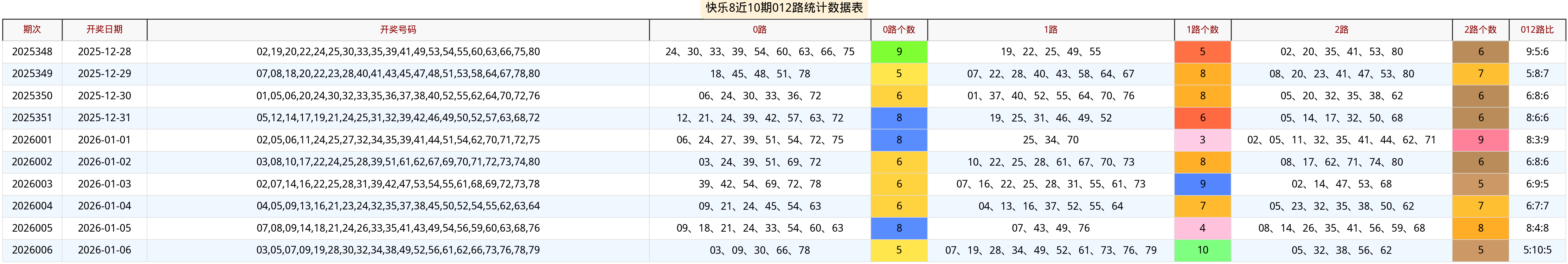 快乐8近10期012路统计数据表

| 期次 | 开奖日期 | 开奖号码 | 0路 | 0路个数 | 1路 | 1路个数 | 2路 | 2路个数 | 012路比 |
|---|---|---|---|---|---|---|---|---|---|
| 2025348 | 2025-12-28 | 02,19,20,22,24,25,30,33,35,39,41,49,53,54,55,60,63,66,75,80 | 24、30、33、39、54、60、63、66、75 | 9 | 19、22、25、49、55 | 5 | 02、20、35、41、53、80 | 6 | 9:5:6 |
| 2025349 | 2025-12-29 | 07,08,18,20,22,23,28,40,41,43,45,47,48,51,53,58,64,67,78,80 | 18、45、48、51、78 | 5 | 07、22、28、40、43、58、64、67 | 8 | 08、20、23、41、47、53、80 | 7 | 5:8:7 |
| 2025350 | 2025-12-30 | 01,05,06,20,24,30,32,33,35,36,37,38,40,52,55,62,64,70,72,76 | 06、24、30、33、36、72 | 6 | 01、37、40、52、55、64、70、76 | 8 | 05、20、32、35、38、62 | 6 | 6:8:6 |
| 2025351 | 2025-12-31 | 05,12,14,17,19,21,24,25,31,32,39,42,46,49,50,52,57,63,68,72 | 12、21、24、39、42、57、63、72 | 8 | 19、25、31、46、49、52 | 6 | 05、14、17、32、50、68 | 6 | 8:6:6 |
| 2026001 | 2026-01-01 | 02,05,06,11,24,25,27,32,34,35,39,41,44,51,54,62,70,71,72,75 | 06、24、27、39、51、54、72、75 | 8 | 25、34、70 | 3 | 02、05、11、32、35、41、44、62、71 | 9 | 8:3:9 |
| 2026002 | 2026-01-02 | 03,08,10,17,22,24,25,28,39,51,61,62,67,69,70,71,72,73,74,80 | 03、24、39、51、69、72 | 6 | 10、22、25、28、61、67、70、73 | 8 | 08、17、62、71、74、80 | 6 | 6:8:6 |
| 2026003 | 2026-01-03 | 02,07,14,16,22,25,28,31,39,42,47,53,54,55,61,68,69,72,73,78 | 39、42、54、69、72、78 | 6 | 07、16、22、25、28、31、55、61、73 | 9 | 02、14、47、53、68 | 5 | 6:9:5 |
| 2026004 | 2026-01-04 | 04,05,09,13,16,21,23,24,32,35,37,38,45,50,52,54,55,62,63,64 | 09、21、24、45、54、63 | 6 | 04、13、16、37、52、55、64 | 7 | 05、23、32、35、38、50、62 | 7 | 6:7:7 |
| 2026005 | 2026-01-05 | 07,08,09,14,18,21,24,26,33,35,41,43,49,54,56,59,60,63,68,76 | 09、18、21、24、33、54、60、63 | 8 | 07、43、49、76 | 4 | 08、14、26、35、41、56、59、68 | 8 | 8:4:8 |
| 2026006 | 2026-01-06 | 03,05,07,09,19,28,30,32,34,38,49,52,56,61,62,66,73,76,78,79 | 03、09、30、66、78 | 5 | 07、19、28、34、49、52、61、73、76、79 | 10 | 05、32、38、56、62 | 5 | 5:10:5 |